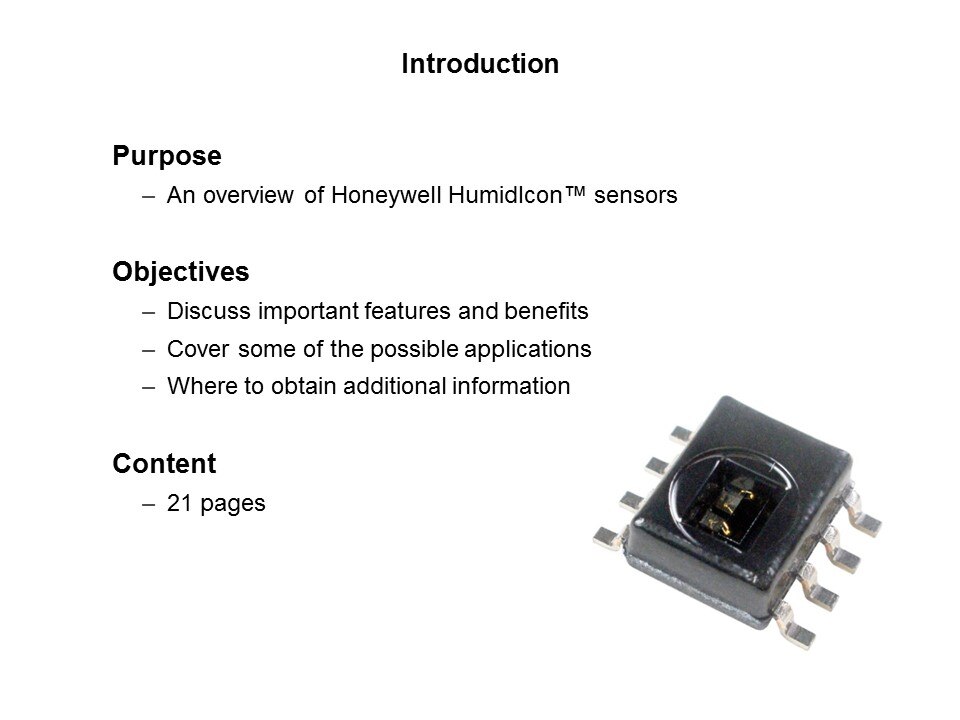 Introduction

Purpose

– An overview of Honeywell HumidIcon™ sensors

Objectives

– Discuss important features and benefits
– Cover some of the possible applications
– Where to obtain additional information

Content

– 21 pages